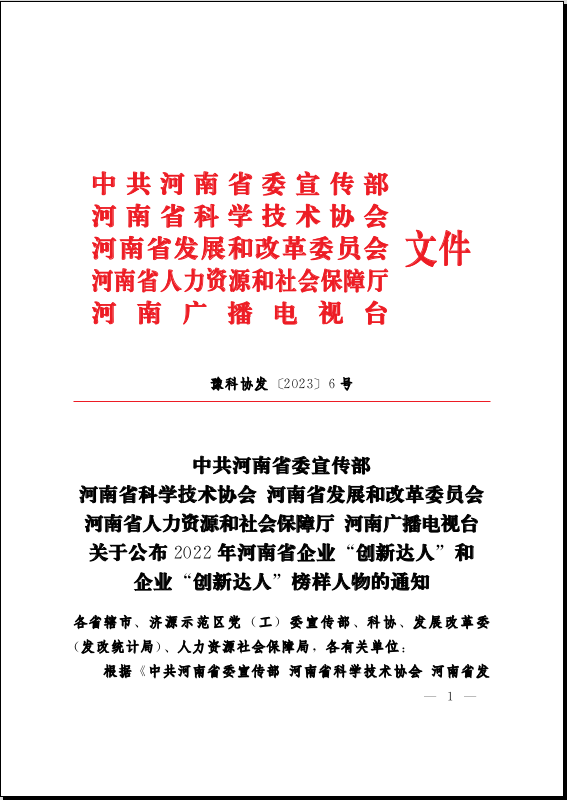 中共河南省委宣传部
河南省科学技术协会
河南省发展和改革委员会
河南省人力资源和社会保障厅
河南广播电视台
文件

豫科协发〔2023〕6号

中共河南省委宣传部
河南省科学技术协会 河南省发展和改革委员会
河南省人力资源和社会保障厅 河南广播电视台
关于公布2022年河南省企业“创新达人”和
企业“创新达人”榜样人物的通知

各省辖市、济源示范区党（工）委宣传部、科协、发展改革委（发改统计局）、人力资源社会保障局，各有关单位：

根据《中共河南省委宣传部 河南省科学技术协会 河南省发

— 1 —